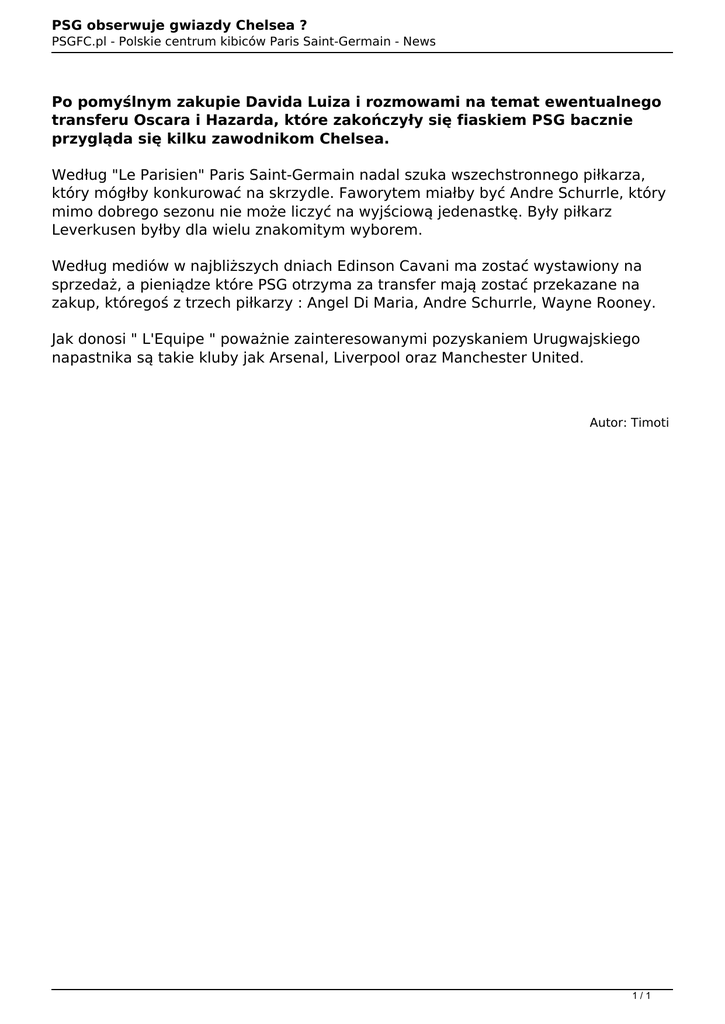 PSG obserwuje gwiazdy Chelsea ?
PSGFC.pl - Polskie centrum kibiców Paris Saint-Germain - News

Po pomyślnym zakupie Davida Luiza i rozmowami na temat ewentualnego transferu Oscara i Hazarda, które zakończyły się fiaskiem PSG bacznie przygląda się kilku zawodnikom Chelsea.

Według "Le Parisien" Paris Saint-Germain nadal szuka wszechstronnego piłkarza, który mógłby konkurować na skrzydle. Faworytem miałby być Andre Schurrle, który mimo dobrego sezonu nie może liczyć na wyjściową jedenastkę. Były piłkarz Leverkusen byłby dla wielu znakomitym wyborem.

Według mediów w najbliższych dniach Edinson Cavani ma zostać wystawiony na sprzedaż, a pieniądze które PSG otrzyma za transfer mają zostać przekazane na zakup, któregoś z trzech piłkarzy : Angel Di Maria, Andre Schurrle, Wayne Rooney.

Jak donosi " L'Equipe " poważnie zainteresowanymi pozyskaniem Urugwajskiego napastnika są takie kluby jak Arsenal, Liverpool oraz Manchester United.

Autor: Timoti

1 / 1